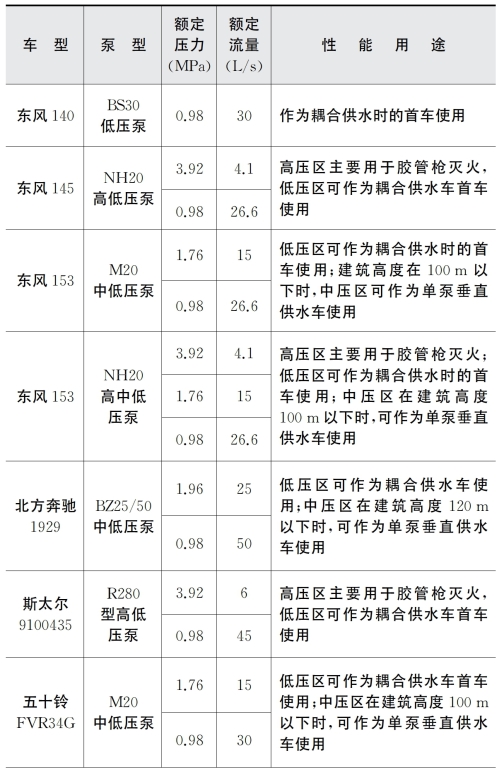 | 车型 | 泵型 | 额定压力(MPa) | 额定流量(L/s) | 性能用途 |
|---|---|---|---|---|
| 东风140 | BS30低压泵 | 0.98 | 30 | 作为耦合供水时的首车使用 |
| 东风145 | NH20高低压泵 | 3.92 | 4.1 | 高压区主要用于胶管枪灭火，低压区可作为耦合供水车首车使用 |
|  |  | 0.98 | 26.6 |  |
| 东风153 | M20中低压泵 | 1.76 | 15 | 低压区可作为耦合供水时的首车使用；建筑高度在100 m以下时，中压区可作为单泵垂直供水车使用 |
|  |  | 0.98 | 26.6 |  |
| 东风153 | NH20高中低压泵 | 3.92 | 4.1 | 高压区主要用于胶管枪灭火；低压区可作为耦合供水时的首车使用；中压区在建筑高度100 m以下时，可作为单泵垂直供水车使用 |
|  |  | 1.76 | 15 |  |
|  |  | 0.98 | 26.6 |  |
| 北方奔驰1929 | BZ25/50中低压泵 | 1.96 | 25 | 低压区可作为耦合供水车使用；中压区在建筑高度120 m以下时，可作为单泵垂直供水车使用 |
|  |  | 0.98 | 50 |  |
| 斯太尔9100435 | R280型高低压泵 | 3.92 | 6 | 高压区主要用于胶管枪灭火，低压区可作为耦合供水车首车使用 |
|  |  | 0.98 | 45 |  |
| 五十铃FVR34G | M20中低压泵 | 1.76 | 15 | 低压区可作为耦合供水车首车使用；中压区在建筑高度100 m以下时，可作为单泵垂直供水车使用 |
|  |  | 0.98 | 30 |  |